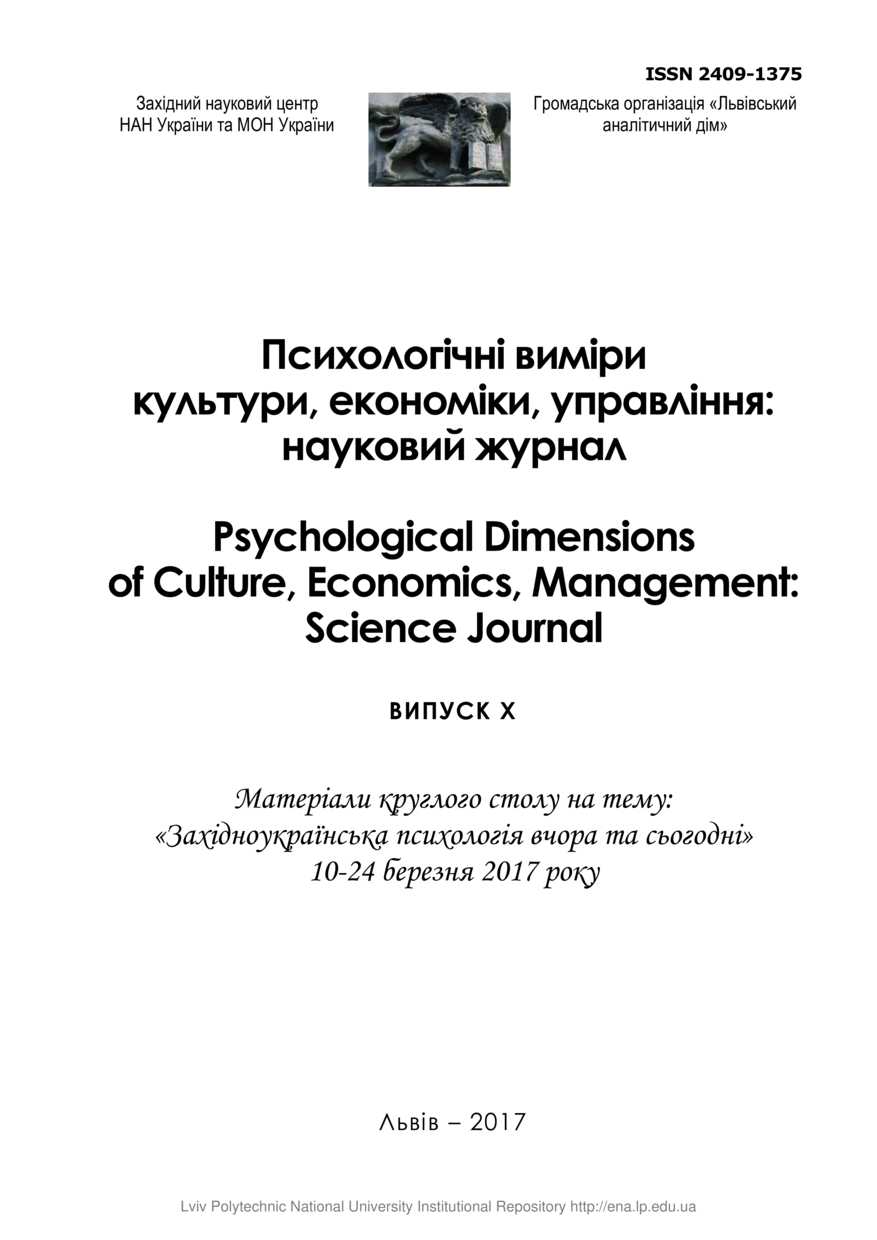 ISSN 2409-1375

Західний науковий центр НАН України та МОН України

Громадська організація «Львівський аналітичний дім»

Психологічні виміри культури, економіки, управління: науковий журнал

Psychological Dimensions of Culture, Economics, Management: Science Journal

ВИПУСК X

Матеріали круглого столу на тему: «Західноукраїнська психологія вчора та сьогодні» 10-24 березня 2017 року

Львів – 2017

Lviv Polytechnic National University Institutional Repository http://ena.lp.edu.ua